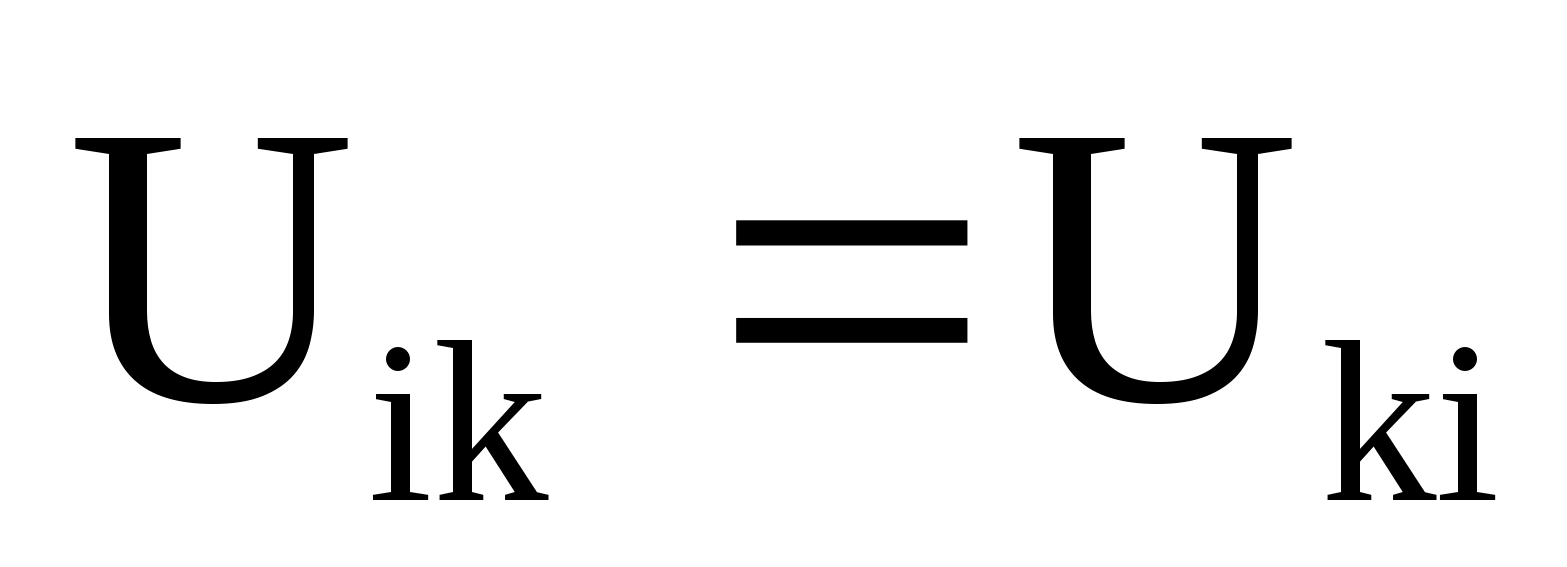 $U_{ik} = U_{ki}$